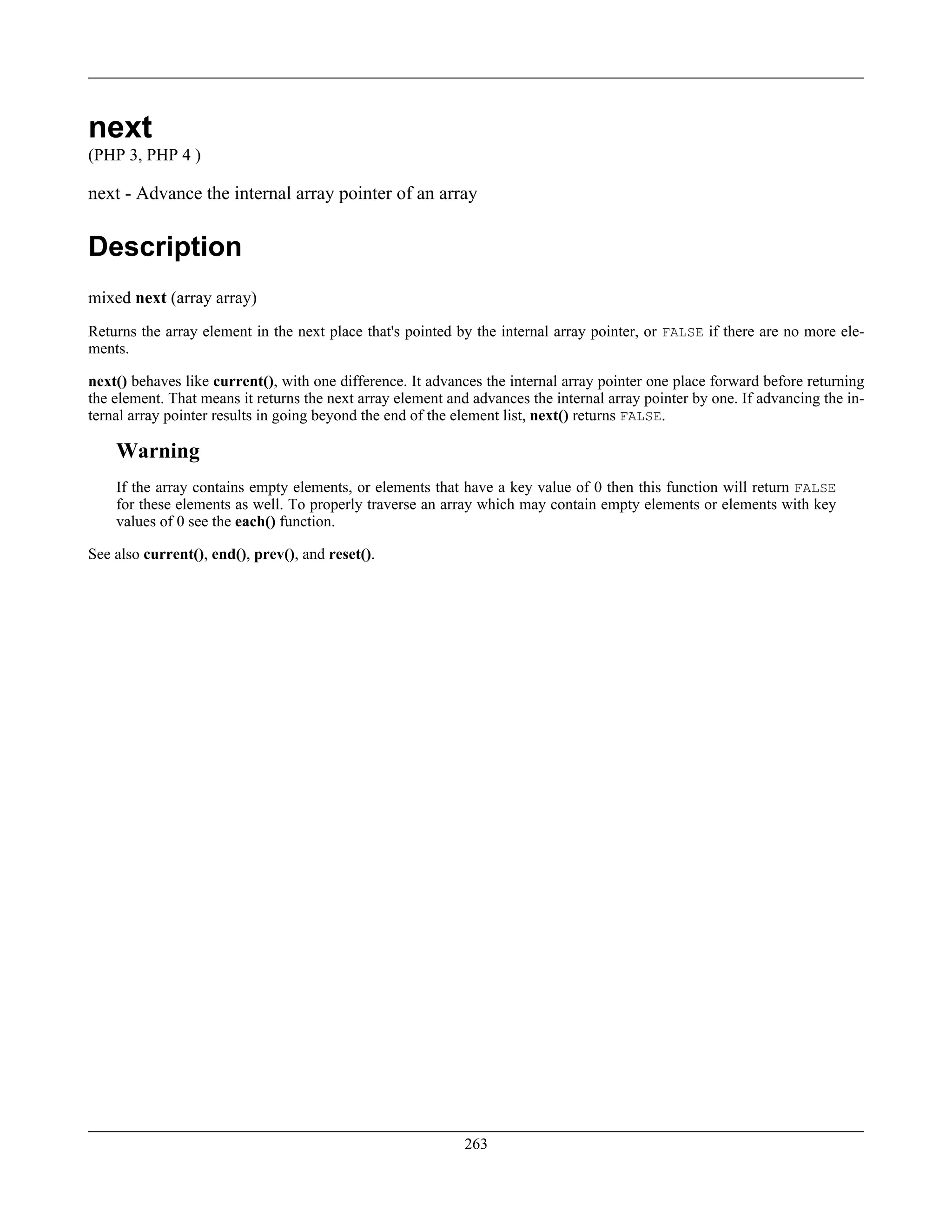 next

(PHP 3, PHP 4 )

next - Advance the internal array pointer of an array

Description

mixed next (array array)

Returns the array element in the next place that's pointed by the internal array pointer, or FALSE if there are no more elements.

next() behaves like current(), with one difference. It advances the internal array pointer one place forward before returning the element. That means it returns the next array element and advances the internal array pointer by one. If advancing the internal array pointer results in going beyond the end of the element list, next() returns FALSE.

Warning

If the array contains empty elements, or elements that have a key value of 0 then this function will return FALSE for these elements as well. To properly traverse an array which may contain empty elements or elements with key values of 0 see the each() function.

See also current(), end(), prev(), and reset().

263